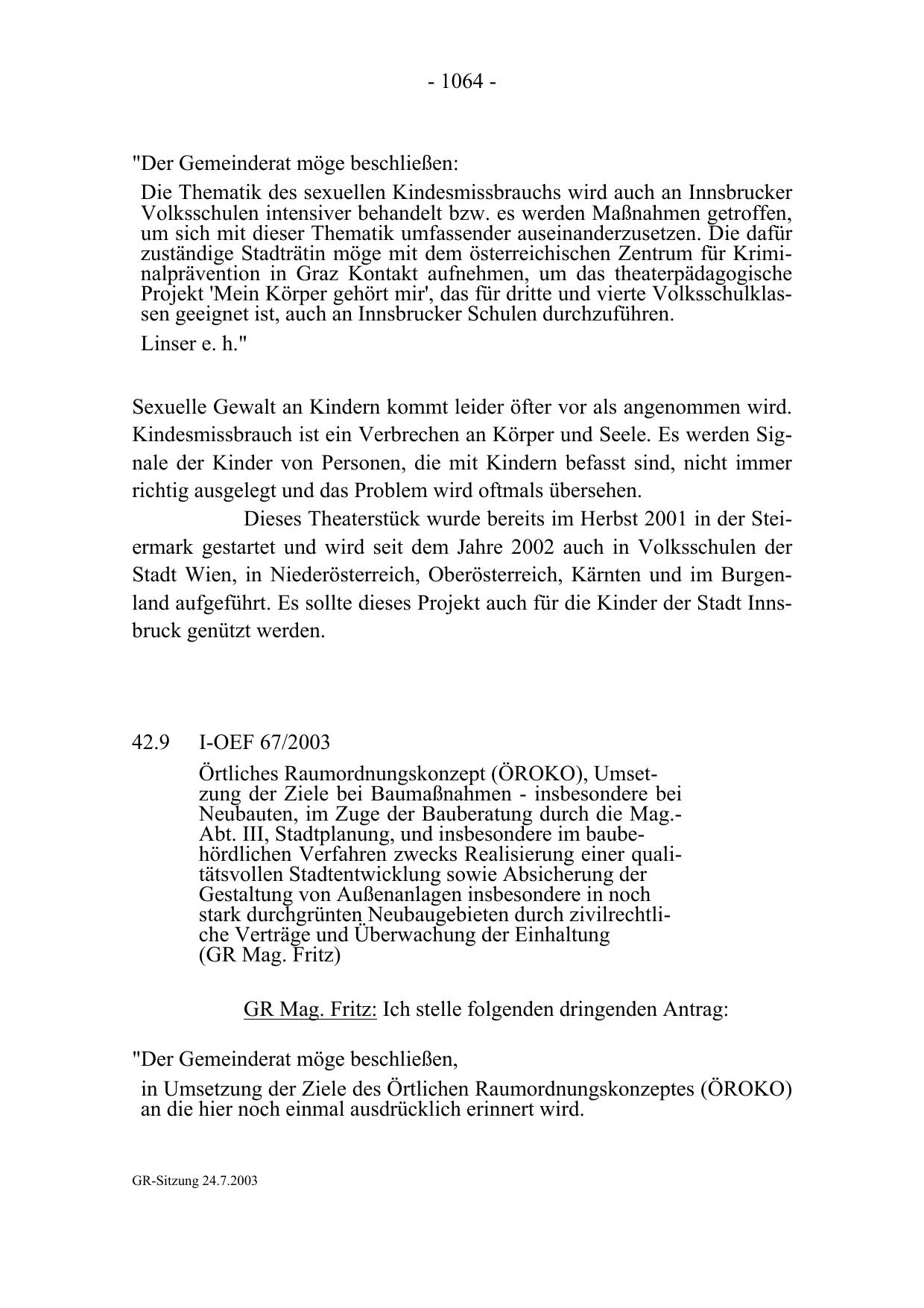 - 1064 -

"Der Gemeinderat möge beschließen:

Die Thematik des sexuellen Kindesmissbrauchs wird auch an Innsbrucker Volksschulen intensiver behandelt bzw. es werden Maßnahmen getroffen, um sich mit dieser Thematik umfassender auseinanderzusetzen. Die dafür zuständige Stadträtin möge mit dem österreichischen Zentrum für Kriminalprävention in Graz Kontakt aufnehmen, um das theaterpädagogische Projekt 'Mein Körper gehört mir', das für dritte und vierte Volksschulklassen geeignet ist, auch an Innsbrucker Schulen durchzuführen.

Linser e. h."

Sexuelle Gewalt an Kindern kommt leider öfter vor als angenommen wird. Kindesmissbrauch ist ein Verbrechen an Körper und Seele. Es werden Signale der Kinder von Personen, die mit Kindern befasst sind, nicht immer richtig ausgelegt und das Problem wird oftmals übersehen.

Dieses Theaterstück wurde bereits im Herbst 2001 in der Steiermark gestartet und wird seit dem Jahre 2002 auch in Volksschulen der Stadt Wien, in Niederösterreich, Oberösterreich, Kärnten und im Burgenland aufgeführt. Es sollte dieses Projekt auch für die Kinder der Stadt Innsbruck genützt werden.

42.9 I-OEF 67/2003

Örtliches Raumordnungskonzept (ÖROKO), Umsetzung der Ziele bei Baumaßnahmen - insbesondere bei Neubauten, im Zuge der Bauberatung durch die Mag.-Abt. III, Stadtplanung, und insbesondere im baubehördlichen Verfahren zwecks Realisierung einer qualitätsvollen Stadtentwicklung sowie Absicherung der Gestaltung von Außenanlagen insbesondere in noch stark durchgrünten Neubaugebieten durch zivilrechtliche Verträge und Überwachung der Einhaltung
(GR Mag. Fritz)

GR Mag. Fritz: Ich stelle folgenden dringenden Antrag:

"Der Gemeinderat möge beschließen,

in Umsetzung der Ziele des Örtlichen Raumordnungskonzeptes (ÖROKO) an die hier noch einmal ausdrücklich erinnert wird.

GR-Sitzung 24.7.2003